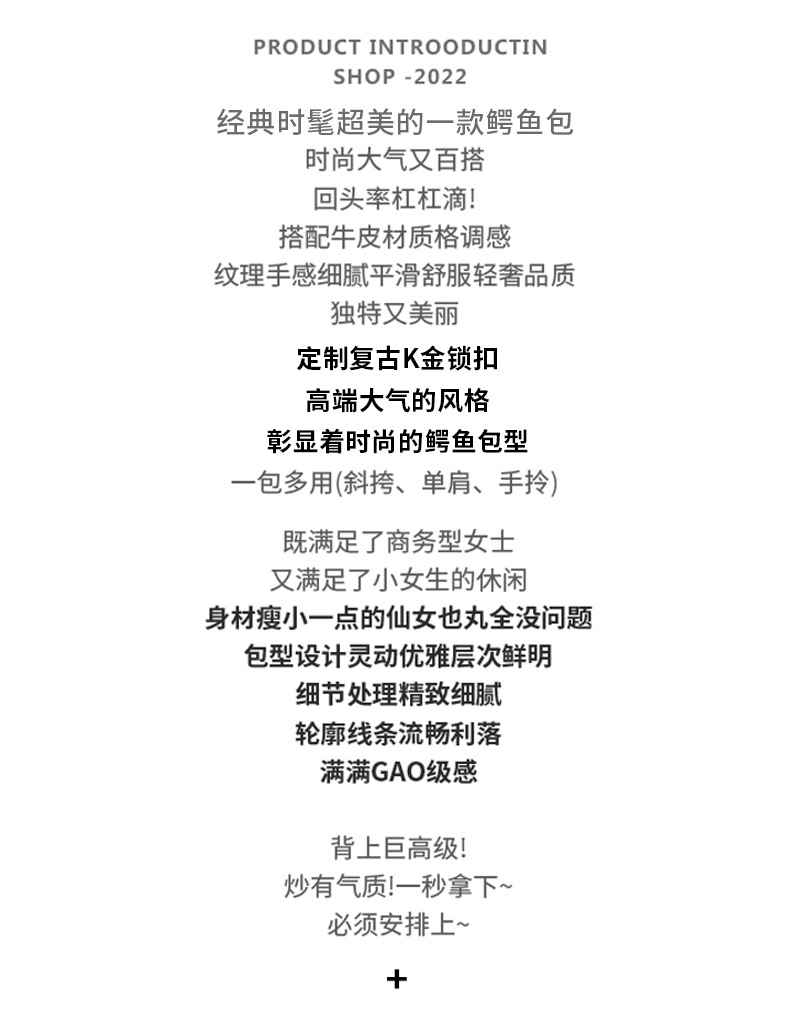 PRODUCT INTROODUCTIN
SHOP -2022

经典时髦超美的一款鳄鱼包
时尚大气又百搭
回头率杠杠滴!
搭配牛皮材质格调感
纹理手感细腻平滑舒服轻奢品质
独特又美丽

定制复古K金锁扣
高端大气的风格
彰显着时尚的鳄鱼包型
一包多用(斜挎、单肩、手拎)

既满足了商务型女士
又满足了小女生的休闲
身材瘦小一点的仙女也丸全没问题
包型设计灵动优雅层次鲜明
细节处理精致细腻
轮廓线条流畅利落
满满GAO级感

背上巨高级!
炒有气质!一秒拿下~
必须安排上~

+